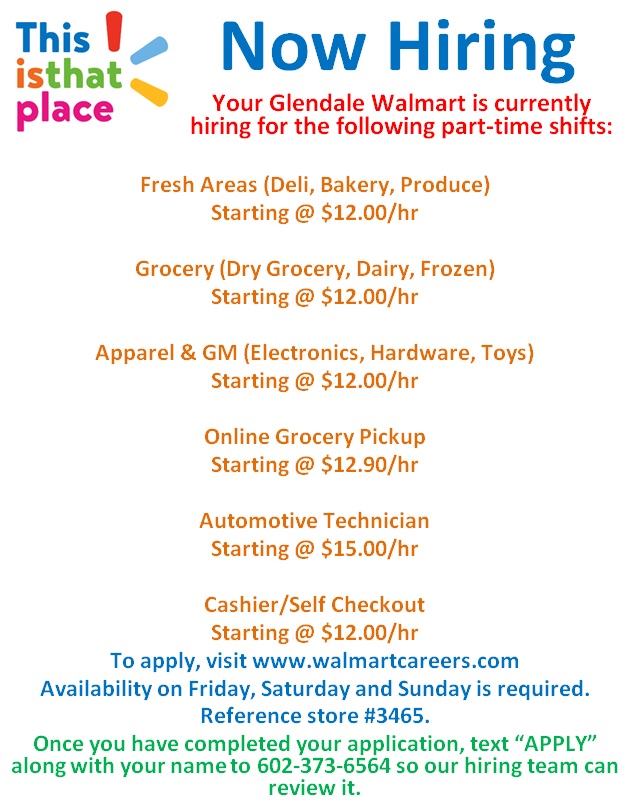 This
isthat
place

Now Hiring

Your Glendale Walmart is currently hiring for the following part-time shifts:

Fresh Areas (Deli, Bakery, Produce)
Starting @ $12.00/hr

Grocery (Dry Grocery, Dairy, Frozen)
Starting @ $12.00/hr

Apparel & GM (Electronics, Hardware, Toys)
Starting @ $12.00/hr

Online Grocery Pickup
Starting @ $12.90/hr

Automotive Technician
Starting @ $15.00/hr

Cashier/Self Checkout
Starting @ $12.00/hr

To apply, visit www.walmartcareers.com
Availability on Friday, Saturday and Sunday is required.
Reference store #3465.

Once you have completed your application, text "APPLY" along with your name to 602-373-6564 so our hiring team can review it.